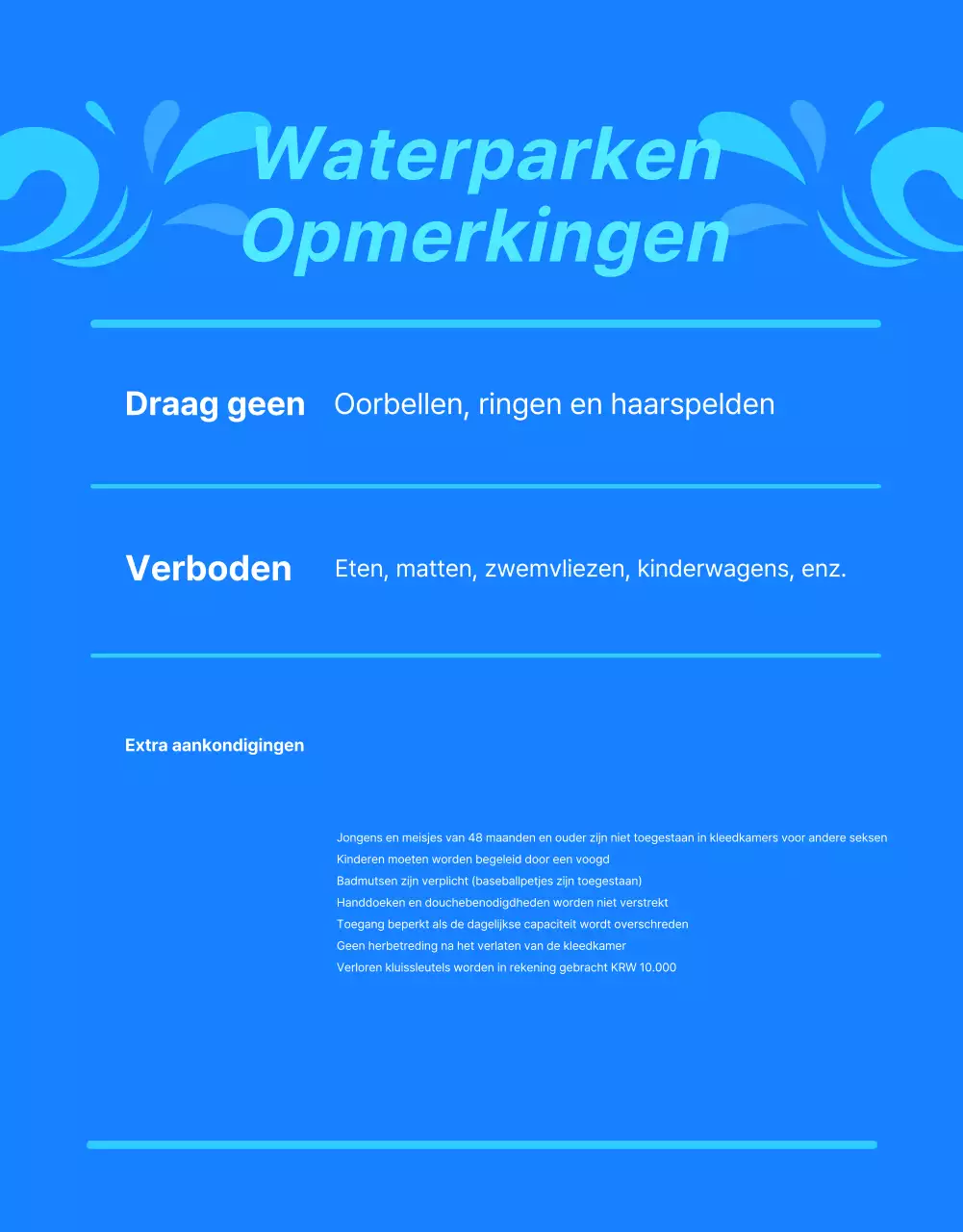 Waterparken Opmerkingen

Draag geen Oorbellen, ringen en haarspelden

Verboden Eten, matten, zwemvliezen, kinderwagens, enz.

Extra aankondigingen

Jongens en meisjes van 48 maanden en ouder zijn niet toegestaan in kleedkamers voor andere seksen
Kinderen moeten worden begeleid door een voogd
Badmutsen zijn verplicht (baseballpetjes zijn toegestaan)
Handdoeken en douchebenodigdheden worden niet verstrekt
Toegang beperkt als de dagelijkse capaciteit wordt overschreden
Geen herbetreding na het verlaten van de kleedkamer
Verloren kluissleutels worden in rekening gebracht KRW 10.000